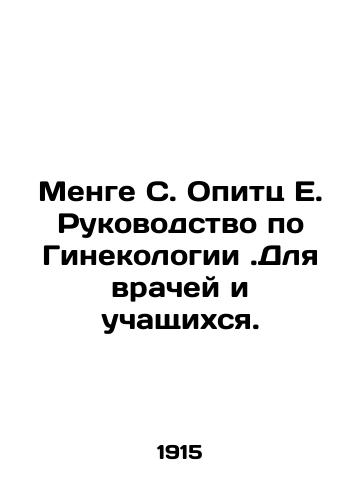 Менге С. Опитц Е. Руководство по Гинекологии .Для врачей и учащихся.

1915